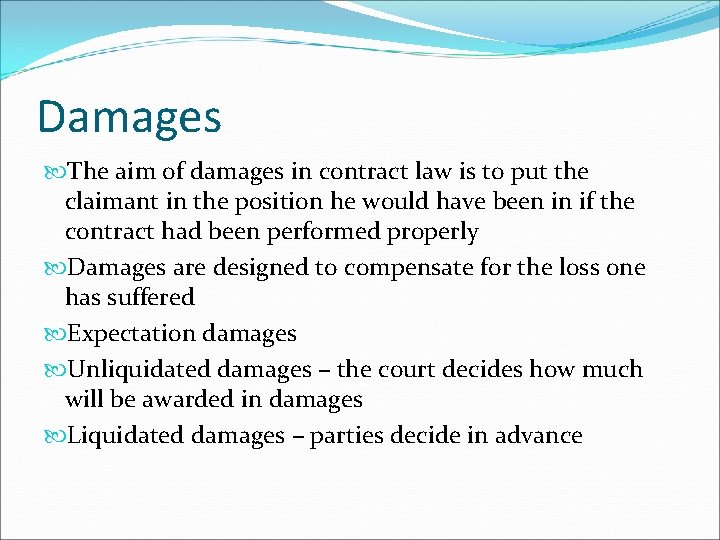 Damages

The aim of damages in contract law is to put the claimant in the position he would have been in if the contract had been performed properly

Damages are designed to compensate for the loss one has suffered

Expectation damages

Unliquidated damages – the court decides how much will be awarded in damages

Liquidated damages – parties decide in advance